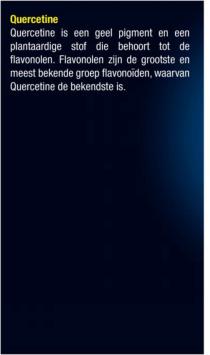 Quercetine
Quercetine is een geel pigment en een plantaardige stof die behoort tot de flavonolen. Flavonolen zijn de grootste en meest bekende groep flavonoïden, waarvan Quercetine de bekendste is.